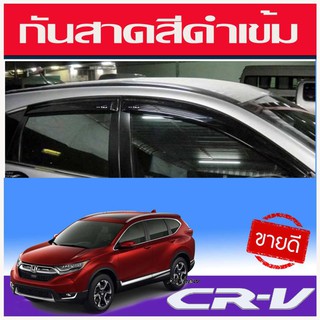 กันสาดสีดำเข้ม

ขายดี

CR-V